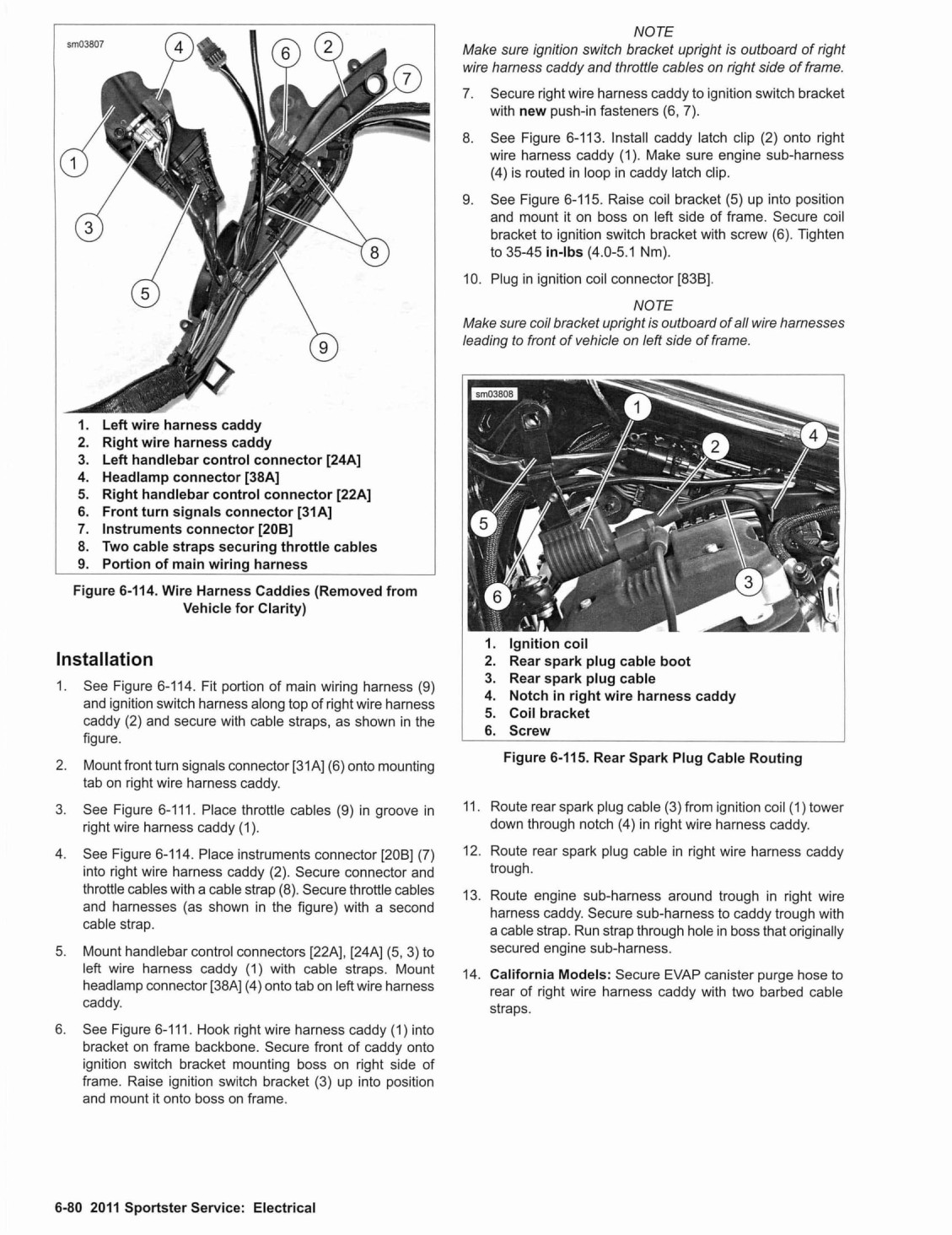 sm03807

4 6 2 7 1 3 8 5 9

1. Left wire harness caddy
2. Right wire harness caddy
3. Left handlebar control connector [24A]
4. Headlamp connector [38A]
5. Right handlebar control connector [22A]
6. Front turn signals connector [31A]
7. Instruments connector [20B]
8. Two cable straps securing throttle cables
9. Portion of main wiring harness

Figure 6-114. Wire Harness Caddies (Removed from Vehicle for Clarity)

Installation

1. See Figure 6-114. Fit portion of main wiring harness (9) and ignition switch harness along top of right wire harness caddy (2) and secure with cable straps, as shown in the figure.

2. Mount front turn signals connector [31A] (6) onto mounting tab on right wire harness caddy.

3. See Figure 6-111. Place throttle cables (9) in groove in right wire harness caddy (1).

4. See Figure 6-114. Place instruments connector [20B] (7) into right wire harness caddy (2). Secure connector and throttle cables with a cable strap (8). Secure throttle cables and harnesses (as shown in the figure) with a second cable strap.

5. Mount handlebar control connectors [22A], [24A] (5, 3) to left wire harness caddy (1) with cable straps. Mount headlamp connector [38A] (4) onto tab on left wire harness caddy.

6. See Figure 6-111. Hook right wire harness caddy (1) into bracket on frame backbone. Secure front of caddy onto ignition switch bracket mounting boss on right side of frame. Raise ignition switch bracket (3) up into position and mount it onto boss on frame.

NOTE
Make sure ignition switch bracket upright is outboard of right wire harness caddy and throttle cables on right side of frame.

7. Secure right wire harness caddy to ignition switch bracket with new push-in fasteners (6, 7).

8. See Figure 6-113. Install caddy latch clip (2) onto right wire harness caddy (1). Make sure engine sub-harness (4) is routed in loop in caddy latch clip.

9. See Figure 6-115. Raise coil bracket (5) up into position and mount it on boss on left side of frame. Secure coil bracket to ignition switch bracket with screw (6). Tighten to 35-45 in-lbs (4.0-5.1 Nm).

10. Plug in ignition coil connector [83B].

NOTE
Make sure coil bracket upright is outboard of all wire harnesses leading to front of vehicle on left side of frame.

sm03808

1 2 4 5 3 6

1. Ignition coil
2. Rear spark plug cable boot
3. Rear spark plug cable
4. Notch in right wire harness caddy
5. Coil bracket
6. Screw

Figure 6-115. Rear Spark Plug Cable Routing

11. Route rear spark plug cable (3) from ignition coil (1) tower down through notch (4) in right wire harness caddy.

12. Route rear spark plug cable in right wire harness caddy trough.

13. Route engine sub-harness around trough in right wire harness caddy. Secure sub-harness to caddy trough with a cable strap. Run strap through hole in boss that originally secured engine sub-harness.

14. California Models: Secure EVAP canister purge hose to rear of right wire harness caddy with two barbed cable straps.

6-80 2011 Sportster Service: Electrical